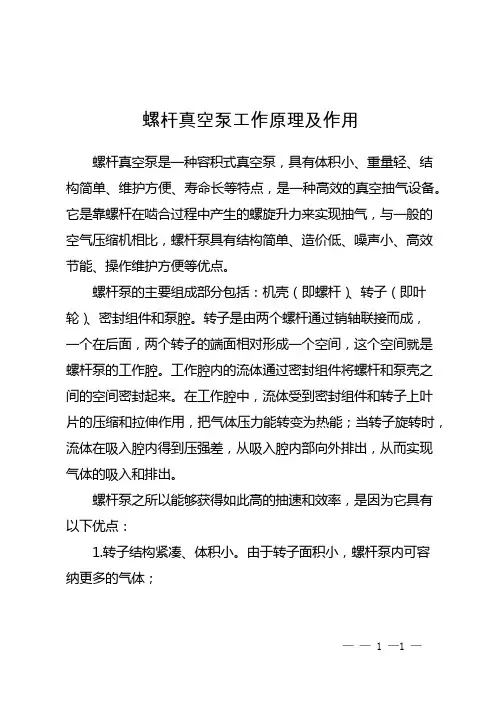 螺杆真空泵工作原理及作用

螺杆真空泵是一种容积式真空泵，具有体积小、重量轻、结构简单、维护方便、寿命长等特点，是一种高效的真空抽气设备。它是靠螺杆在啮合过程中产生的螺旋升力来实现抽气，与一般的空气压缩机相比，螺杆泵具有结构简单、造价低、噪声小、高效节能、操作维护方便等优点。

螺杆泵的主要组成部分包括：机壳（即螺杆）、转子（即叶轮）、密封组件和泵腔。转子是由两个螺杆通过销轴联接而成，一个在后面，两个转子的端面相对形成一个空间，这个空间就是螺杆泵的工作腔。工作腔内的流体通过密封组件将螺杆和泵壳之间的空间密封起来。在工作腔中，流体受到密封组件和转子上叶片的压缩和拉伸作用，把气体压力能转变为热能；当转子旋转时，流体在吸入腔内得到压强差，从吸入腔内部向外排出，从而实现气体的吸入和排出。

螺杆泵之所以能够获得如此高的抽速和效率，是因为它具有以下优点：

1.转子结构紧凑、体积小。由于转子面积小，螺杆泵内可容纳更多的气体；

— — 1 —1 —